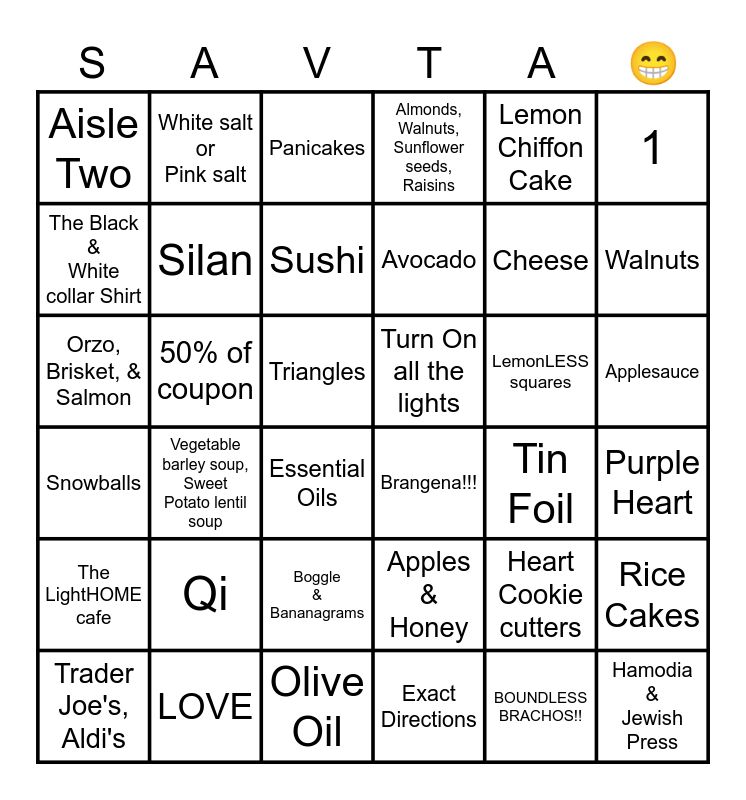 | S | A | V | T | A | 😁 |
|---|---|---|---|---|---|
| Aisle Two | White salt or Pink salt | Panicakes | Almonds, Walnuts, Sunflower seeds, Raisins | Lemon Chiffon Cake | 1 |
| The Black & White collar Shirt | Silan | Sushi | Avocado | Cheese | Walnuts |
| Orzo, Brisket, & Salmon | 50% of coupon | Triangles | Turn On all the lights | LemonLESS squares | Applesauce |
| Snowballs | Vegetable barley soup, Sweet Potato lentil soup | Essential Oils | Brangena!!! | Tin Foil | Purple Heart |
| The LightHOME cafe | Qi | Boggle & Bananagrams | Apples & Honey | Heart Cookie cutters | Rice Cakes |
| Trader Joe's, Aldi's | LOVE | Olive Oil | Exact Directions | BOUNDLESS BRACHOS!! | Hamodia & Jewish Press |